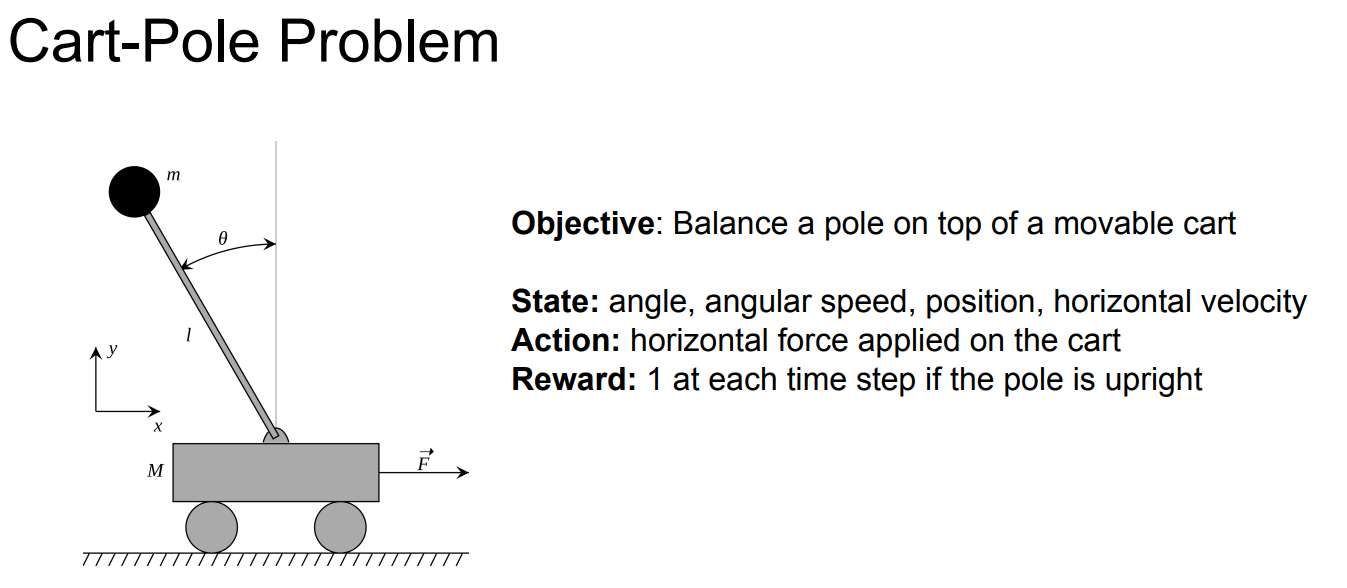 Cart-Pole Problem

m

$\theta$

l

y

x

M

$\vec{F}$

Objective: Balance a pole on top of a movable cart

State: angle, angular speed, position, horizontal velocity
Action: horizontal force applied on the cart
Reward: 1 at each time step if the pole is upright